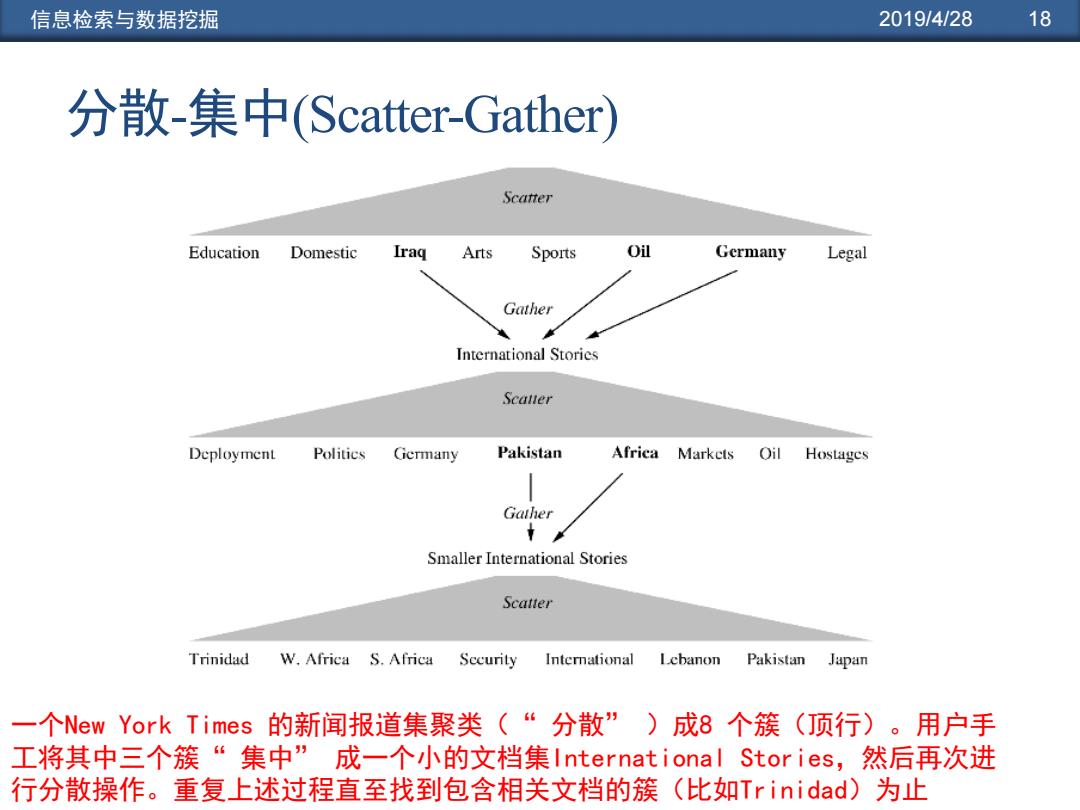 信息检索与数据挖掘 2019/4/28 18

分散-集中(Scatter-Gather)

Scatter

Education Domestic Iraq Arts Sports Oil Germany Legal

Gather

International Stories

Scatter

Deployment Politics Germany Pakistan Africa Markets Oil Hostages

Gather

Smaller International Stories

Scatter

Trinidad W. Africa S. Africa Security International Lebanon Pakistan Japan

一个New York Times 的新闻报道集聚类（“ 分散” ）成8 个簇（顶行）。用户手工将其中三个簇“ 集中” 成一个小的文档集International Stories，然后再次进行分散操作。重复上述过程直至找到包含相关文档的簇（比如Trinidad）为止